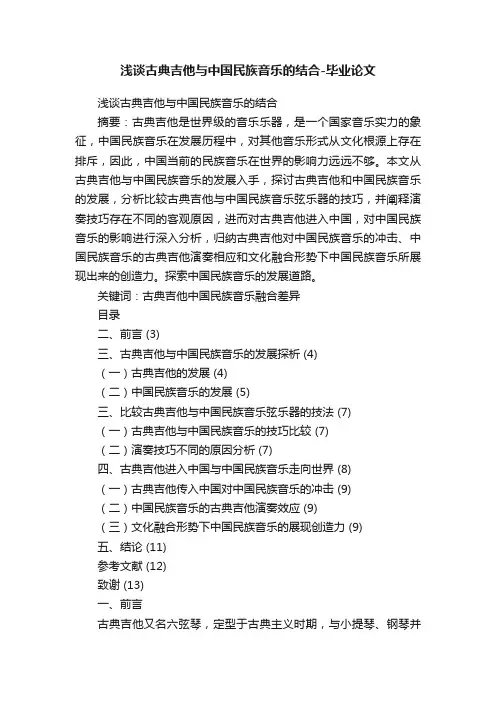 浅谈古典吉他与中国民族音乐的结合-毕业论文

浅谈古典吉他与中国民族音乐的结合

摘要：古典吉他是世界级的音乐乐器，是一个国家音乐实力的象征，中国民族音乐在发展历程中，对其他音乐形式从文化根源上存在排斥，因此，中国当前的民族音乐在世界的影响力远远不够。本文从古典吉他与中国民族音乐的发展入手，探讨古典吉他和中国民族音乐的发展，分析比较古典吉他与中国民族音乐弦乐器的技巧，并阐释演奏技巧存在不同的客观原因，进而对古典吉他进入中国，对中国民族音乐的影响进行深入分析，归纳古典吉他对中国民族音乐的冲击、中国民族音乐的古典吉他演奏相应和文化融合形势下中国民族音乐所展现出来的创造力。探索中国民族音乐的发展道路。

关键词：古典吉他中国民族音乐融合差异

目录

二、前言 (3)

三、古典吉他与中国民族音乐的发展探析 (4)

（一）古典吉他的发展 (4)

（二）中国民族音乐的发展 (5)

三、比较古典吉他与中国民族音乐弦乐器的技法 (7)

（一）古典吉他与中国民族音乐的技巧比较 (7)

（二）演奏技巧不同的原因分析 (7)

四、古典吉他进入中国与中国民族音乐走向世界 (8)

（一）古典吉他传入中国对中国民族音乐的冲击 (9)

（二）中国民族音乐的古典吉他演奏效应 (9)

（三）文化融合形势下中国民族音乐的展现创造力 (9)

五、结论 (11)

参考文献 (12)

致谢 (13)

一、前言

古典吉他又名六弦琴，定型于古典主义时期，与小提琴、钢琴并